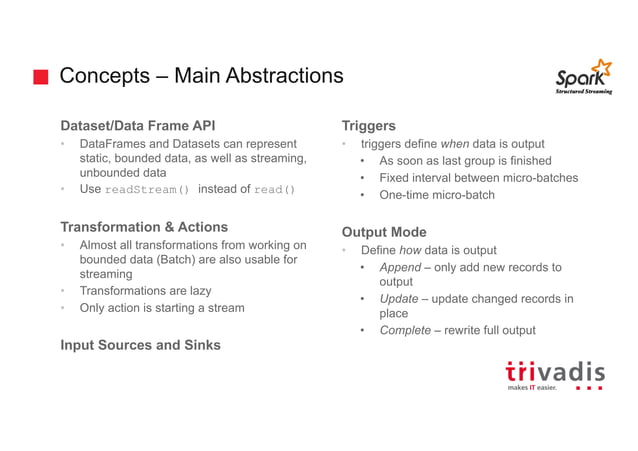 Concepts – Main Abstractions

Spark
Structured Streaming

Dataset/Data Frame API
• DataFrames and Datasets can represent static, bounded data, as well as streaming, unbounded data
• Use readStream() instead of read()

Transformation & Actions
• Almost all transformations from working on bounded data (Batch) are also usable for streaming
• Transformations are lazy
• Only action is starting a stream

Input Sources and Sinks

Triggers
• triggers define when data is output
• As soon as last group is finished
• Fixed interval between micro-batches
• One-time micro-batch

Output Mode
• Define how data is output
• Append – only add new records to output
• Update – update changed records in place
• Complete – rewrite full output

trivadis
makes IT easier.